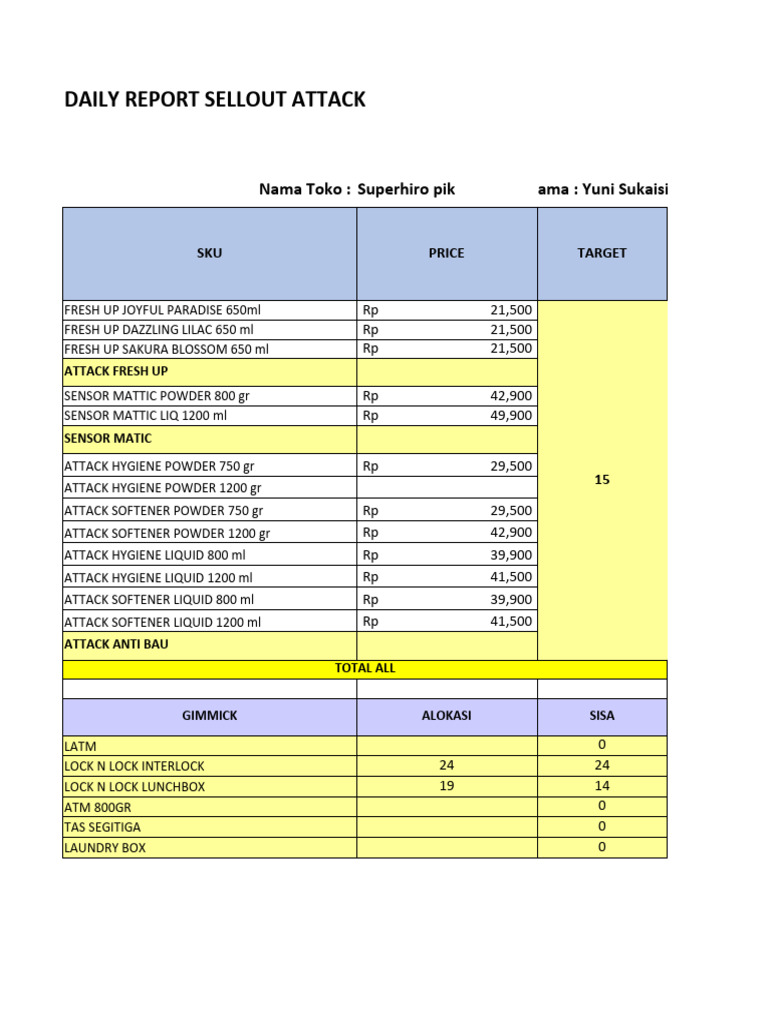 DAILY REPORT SELLOUT ATTACK

Nama Toko : Superhiro pik ama : Yuni Sukaisi

| SKU | PRICE | TARGET |
|---|---|---|
| FRESH UP JOYFUL PARADISE 650ml | Rp 21,500 | 15 |
| FRESH UP DAZZLING LILAC 650 ml | Rp 21,500 | |
| FRESH UP SAKURA BLOSSOM 650 ml | Rp 21,500 | |
| ATTACK FRESH UP | | |
| SENSOR MATTIC POWDER 800 gr | Rp 42,900 | |
| SENSOR MATTIC LIQ 1200 ml | Rp 49,900 | |
| SENSOR MATIC | | |
| ATTACK HYGIENE POWDER 750 gr | Rp 29,500 | |
| ATTACK HYGIENE POWDER 1200 gr | | |
| ATTACK SOFTENER POWDER 750 gr | Rp 29,500 | |
| ATTACK SOFTENER POWDER 1200 gr | Rp 42,900 | |
| ATTACK HYGIENE LIQUID 800 ml | Rp 39,900 | |
| ATTACK HYGIENE LIQUID 1200 ml | Rp 41,500 | |
| ATTACK SOFTENER LIQUID 800 ml | Rp 39,900 | |
| ATTACK SOFTENER LIQUID 1200 ml | Rp 41,500 | |
| ATTACK ANTI BAU | | |
| TOTAL ALL | | |
| | | |
| GIMMICK | ALOKASI | SISA |
| LATM | | 0 |
| LOCK N LOCK INTERLOCK | 24 | 24 |
| LOCK N LOCK LUNCHBOX | 19 | 14 |
| ATM 800GR | | 0 |
| TAS SEGITIGA | | 0 |
| LAUNDRY BOX | | 0 |